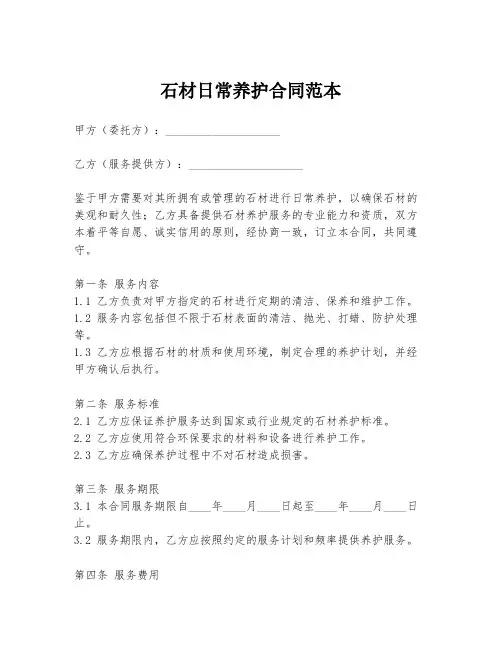 石材日常养护合同范本

甲方（委托方）：____________________

乙方（服务提供方）：____________________

鉴于甲方需要对其所拥有或管理的石材进行日常养护，以确保石材的美观和耐久性；乙方具备提供石材养护服务的专业能力和资质，双方本着平等自愿、诚实信用的原则，经协商一致，订立本合同，共同遵守。

第一条 服务内容
1.1 乙方负责对甲方指定的石材进行定期的清洁、保养和维护工作。
1.2 服务内容包括但不限于石材表面的清洁、抛光、打蜡、防护处理等。
1.3 乙方应根据石材的材质和使用环境，制定合理的养护计划，并经甲方确认后执行。

第二条 服务标准
2.1 乙方应保证养护服务达到国家或行业规定的石材养护标准。
2.2 乙方应使用符合环保要求的材料和设备进行养护工作。
2.3 乙方应确保养护过程中不对石材造成损害。

第三条 服务期限
3.1 本合同服务期限自____年____月____日起至____年____月____日止。
3.2 服务期限内，乙方应按照约定的服务计划和频率提供养护服务。

第四条 服务费用